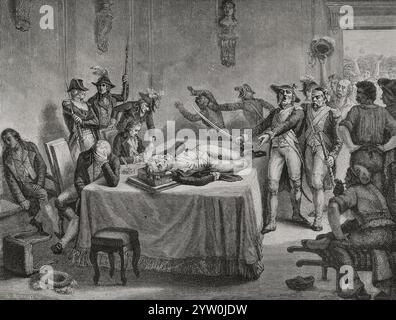 a
a
alamy
a
a
alamy - 2YW0JDW